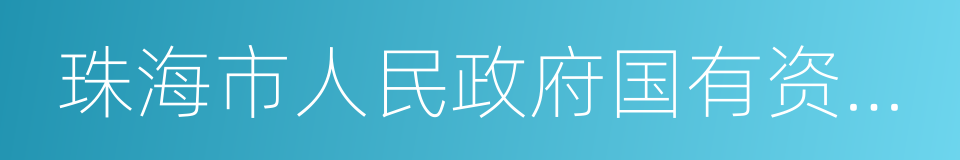 珠海市人民政府国有资...